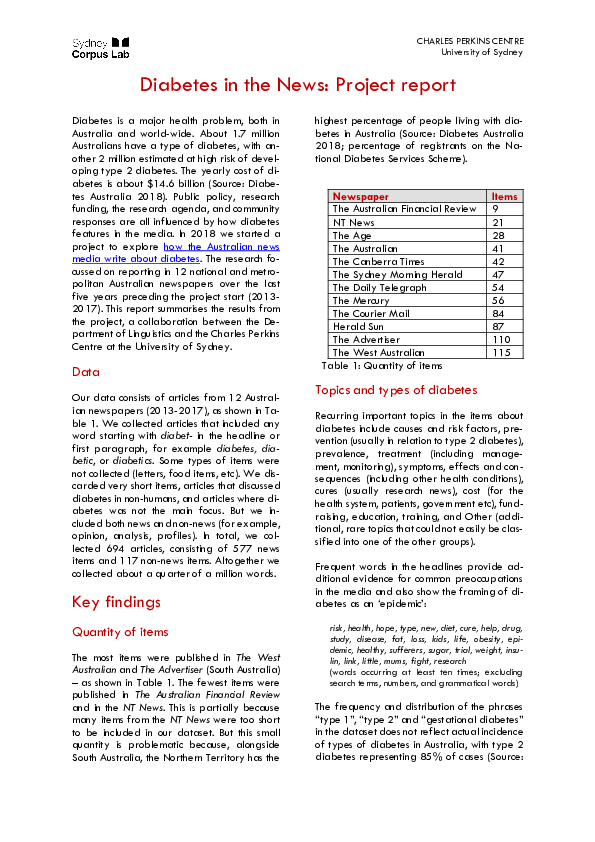 Sydney
Corpus Lab

CHARLES PERKINS CENTRE
University of Sydney

Diabetes in the News: Project report

Diabetes is a major health problem, both in Australia and world-wide. About 1.7 million Australians have a type of diabetes, with another 2 million estimated at high risk of developing type 2 diabetes. The yearly cost of diabetes is about $14.6 billion (Source: Diabetes Australia 2018). Public policy, research funding, the research agenda, and community responses are all influenced by how diabetes features in the media. In 2018 we started a project to explore how the Australian news media write about diabetes. The research focussed on reporting in 12 national and metropolitan Australian newspapers over the last five years preceding the project start (2013-2017). This report summarises the results from the project, a collaboration between the Department of Linguistics and the Charles Perkins Centre at the University of Sydney.

Data

Our data consists of articles from 12 Australian newspapers (2013-2017), as shown in Table 1. We collected articles that included any word starting with diabet- in the headline or first paragraph, for example diabetes, diabetic, or diabetics. Some types of items were not collected (letters, food items, etc). We discarded very short items, articles that discussed diabetes in non-humans, and articles where diabetes was not the main focus. But we included both news and non-news (for example, opinion, analysis, profiles). In total, we collected 694 articles, consisting of 577 news items and 117 non-news items. Altogether we collected about a quarter of a million words.

Key findings

Quantity of items

The most items were published in The West Australian and The Advertiser (South Australia) – as shown in Table 1. The fewest items were published in The Australian Financial Review and in the NT News. This is partially because many items from the NT News were too short to be included in our dataset. But this small quantity is problematic because, alongside South Australia, the Northern Territory has the highest percentage of people living with diabetes in Australia (Source: Diabetes Australia 2018; percentage of registrants on the National Diabetes Services Scheme).

| Newspaper | Items |
|---|---|
| The Australian Financial Review | 9 |
| NT News | 21 |
| The Age | 28 |
| The Australian | 41 |
| The Canberra Times | 42 |
| The Sydney Morning Herald | 47 |
| The Daily Telegraph | 54 |
| The Mercury | 56 |
| The Courier Mail | 84 |
| Herald Sun | 87 |
| The Advertiser | 110 |
| The West Australian | 115 |

Table 1: Quantity of items

Topics and types of diabetes

Recurring important topics in the items about diabetes include causes and risk factors, prevention (usually in relation to type 2 diabetes), prevalence, treatment (including management, monitoring), symptoms, effects and consequences (including other health conditions), cures (usually research news), cost (for the health system, patients, government etc), fundraising, education, training, and Other (additional, rare topics that could not easily be classified into one of the other groups).

Frequent words in the headlines provide additional evidence for common preoccupations in the media and also show the framing of diabetes as an 'epidemic':

risk, health, hope, type, new, diet, cure, help, drug, study, disease, fat, loss, kids, life, obesity, epidemic, healthy, sufferers, sugar, trial, weight, insulin, link, little, mums, fight, research
(words occurring at least ten times; excluding search terms, numbers, and grammatical words)

The frequency and distribution of the phrases "type 1", "type 2" and "gestational diabetes" in the dataset does not reflect actual incidence of types of diabetes in Australia, with type 2 diabetes representing 85% of cases (Source: